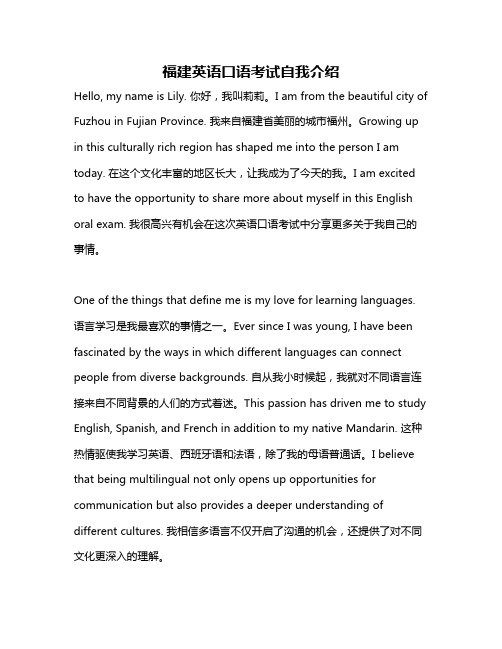 福建英语口语考试自我介绍

Hello, my name is Lily. 你好，我叫莉莉。I am from the beautiful city of Fuzhou in Fujian Province. 我来自福建省美丽的城市福州。Growing up in this culturally rich region has shaped me into the person I am today. 在这个文化丰富的地区长大，让我成为了今天的我。I am excited to have the opportunity to share more about myself in this English oral exam. 我很高兴有机会在这次英语口语考试中分享更多关于我自己的事情。

One of the things that define me is my love for learning languages. 语言学习是我最喜欢的事情之一。Ever since I was young, I have been fascinated by the ways in which different languages can connect people from diverse backgrounds. 自从我小时候起，我就对不同语言连接来自不同背景的人们的方式着迷。This passion has driven me to study English, Spanish, and French in addition to my native Mandarin. 这种热情驱使我学习英语、西班牙语和法语，除了我的母语普通话。I believe that being multilingual not only opens up opportunities for communication but also provides a deeper understanding of different cultures. 我相信多语言不仅开启了沟通的机会，还提供了对不同文化更深入的理解。